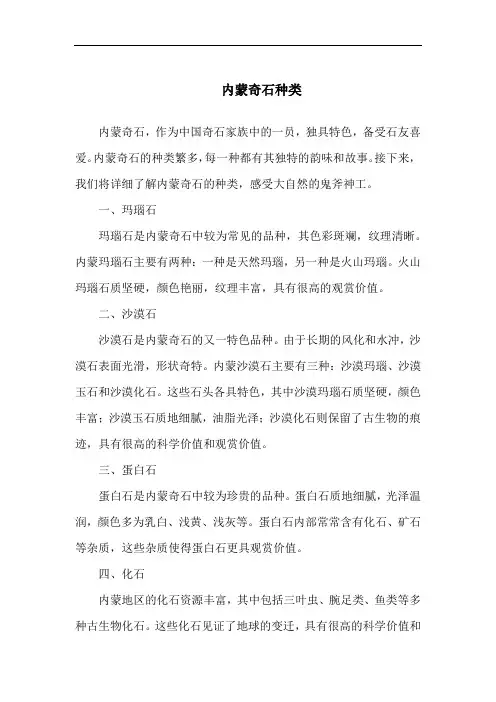 内蒙奇石种类

内蒙奇石，作为中国奇石家族中的一员，独具特色，备受石友喜爱。内蒙奇石的种类繁多，每一种都有其独特的韵味和故事。接下来，我们将详细了解内蒙奇石的种类，感受大自然的鬼斧神工。

一、玛瑙石

玛瑙石是内蒙奇石中较为常见的品种，其色彩斑斓，纹理清晰。内蒙玛瑙石主要有两种：一种是天然玛瑙，另一种是火山玛瑙。火山玛瑙石质坚硬，颜色艳丽，纹理丰富，具有很高的观赏价值。

二、沙漠石

沙漠石是内蒙奇石的又一特色品种。由于长期的风化和水冲，沙漠石表面光滑，形状奇特。内蒙沙漠石主要有三种：沙漠玛瑙、沙漠玉石和沙漠化石。这些石头各具特色，其中沙漠玛瑙石质坚硬，颜色丰富；沙漠玉石质地细腻，油脂光泽；沙漠化石则保留了古生物的痕迹，具有很高的科学价值和观赏价值。

三、蛋白石

蛋白石是内蒙奇石中较为珍贵的品种。蛋白石质地细腻，光泽温润，颜色多为乳白、浅黄、浅灰等。蛋白石内部常常含有化石、矿石等杂质，这些杂质使得蛋白石更具观赏价值。

四、化石

内蒙地区的化石资源丰富，其中包括三叶虫、腕足类、鱼类等多种古生物化石。这些化石见证了地球的变迁，具有很高的科学价值和